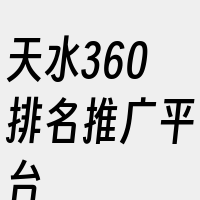 天水360排名推广平台